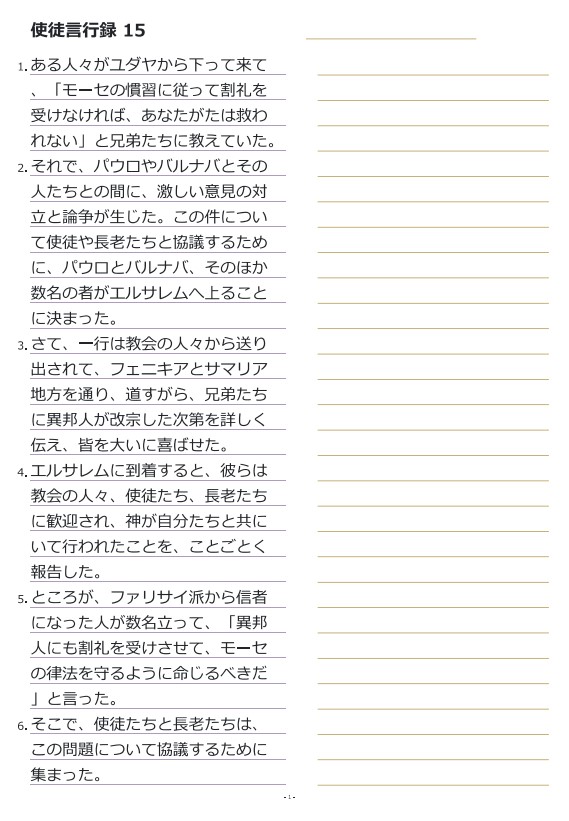 使徒言行録 15

1. ある人々がユダヤから下って来て、「モーセの慣習に従って割礼を受けなければ、あなたがたは救われない」と兄弟たちに教えていた。

2. それで、パウロやバルナバとその人たちとの間に、激しい意見の対立と論争が生じた。この件について使徒や長老たちと協議するために、パウロとバルナバ、そのほか数名の者がエルサレムへ上ることに決まった。

3. さて、一行は教会の人々から送り出されて、フェニキアとサマリア地方を通り、道すがら、兄弟たちに異邦人が改宗した次第を詳しく伝え、皆を大いに喜ばせた。

4. エルサレムに到着すると、彼らは教会の人々、使徒たち、長老たちに歓迎され、神が自分たちと共にいて行われたことを、ことごとく報告した。

5. ところが、ファリサイ派から信者になった人が数名立って、「異邦人にも割礼を受けさせて、モーセの律法を守るように命じるべきだ」と言った。

6. そこで、使徒たちと長老たちは、この問題について協議するために集まった。

- 1 -